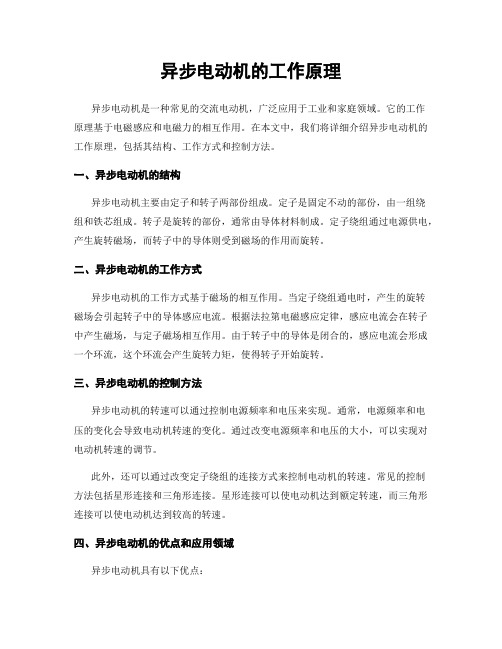 异步电动机的工作原理

异步电动机是一种常见的交流电动机，广泛应用于工业和家庭领域。它的工作原理基于电磁感应和电磁力的相互作用。在本文中，我们将详细介绍异步电动机的工作原理，包括其结构、工作方式和控制方法。

一、异步电动机的结构

异步电动机主要由定子和转子两部份组成。定子是固定不动的部份，由一组绕组和铁芯组成。转子是旋转的部份，通常由导体材料制成。定子绕组通过电源供电，产生旋转磁场，而转子中的导体则受到磁场的作用而旋转。

二、异步电动机的工作方式

异步电动机的工作方式基于磁场的相互作用。当定子绕组通电时，产生的旋转磁场会引起转子中的导体感应电流。根据法拉第电磁感应定律，感应电流会在转子中产生磁场，与定子磁场相互作用。由于转子中的导体是闭合的，感应电流会形成一个环流，这个环流会产生旋转力矩，使得转子开始旋转。

三、异步电动机的控制方法

异步电动机的转速可以通过控制电源频率和电压来实现。通常，电源频率和电压的变化会导致电动机转速的变化。通过改变电源频率和电压的大小，可以实现对电动机转速的调节。

此外，还可以通过改变定子绕组的连接方式来控制电动机的转速。常见的控制方法包括星形连接和三角形连接。星形连接可以使电动机达到额定转速，而三角形连接可以使电动机达到较高的转速。

四、异步电动机的优点和应用领域

异步电动机具有以下优点：